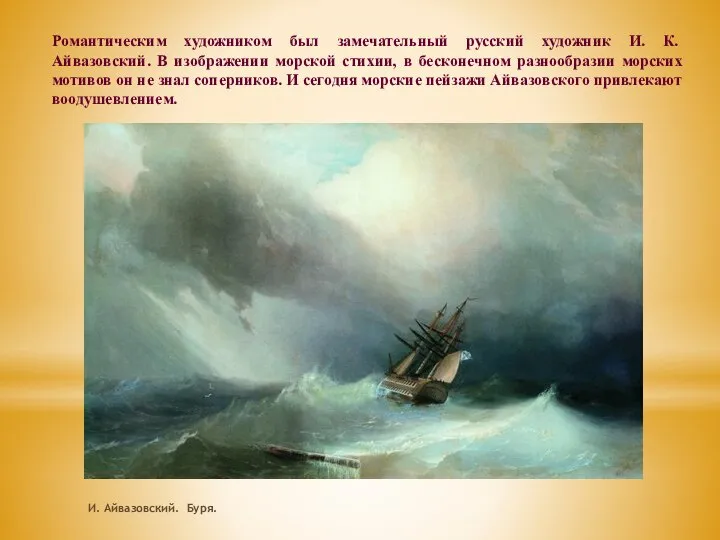 Романтическим художником был замечательный русский художник И. К. Айвазовский. В изображении морской стихии, в бесконечном разнообразии морских мотивов он не знал соперников. И сегодня морские пейзажи Айвазовского привлекают воодушевлением.

И. Айвазовский. Буря.